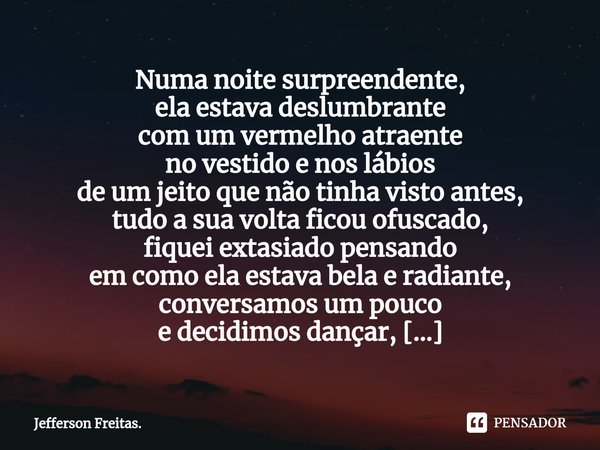 Numa noite surpreendente,
ela estava deslumbrante
com um vermelho atraente
no vestido e nos lábios
de um jeito que não tinha visto antes,
tudo a sua volta ficou ofuscado,
fiquei extasiado pensando
em como ela estava bela e radiante,
conversamos um pouco
e decidimos dançar, [...]

Jefferson Freitas.

PENSADOR